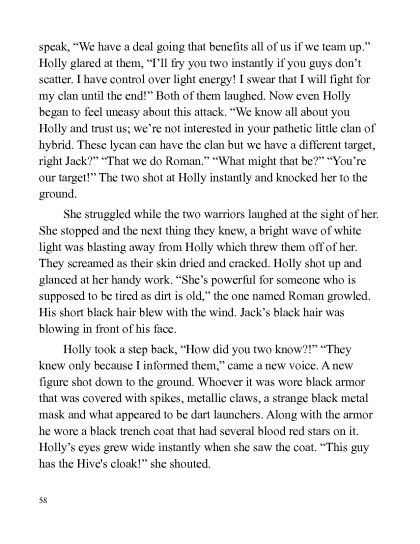 speak, “We have a deal going that benefits all of us if we team up.” Holly glared at them, “I’ll fry you two instantly if you guys don’t scatter. I have control over light energy! I swear that I will fight for my clan until the end!” Both of them laughed. Now even Holly began to feel uneasy about this attack. “We know all about you Holly and trust us; we’re not interested in your pathetic little clan of hybrid. These lycan can have the clan but we have a different target, right Jack?” “That we do Roman.” “What might that be?” “You’re our target!” The two shot at Holly instantly and knocked her to the ground.

She struggled while the two warriors laughed at the sight of her. She stopped and the next thing they knew, a bright wave of white light was blasting away from Holly which threw them off of her. They screamed as their skin dried and cracked. Holly shot up and glanced at her handy work. “She’s powerful for someone who is supposed to be tired as dirt is old,” the one named Roman growled. His short black hair blew with the wind. Jack’s black hair was blowing in front of his face.

Holly took a step back, “How did you two know?!” “They knew only because I informed them,” came a new voice. A new figure shot down to the ground. Whoever it was wore black armor that was covered with spikes, metallic claws, a strange black metal mask and what appeared to be dart launchers. Along with the armor he wore a black trench coat that had several blood red stars on it. Holly’s eyes grew wide instantly when she saw the coat. “This guy has the Hive's cloak!” she shouted.

58